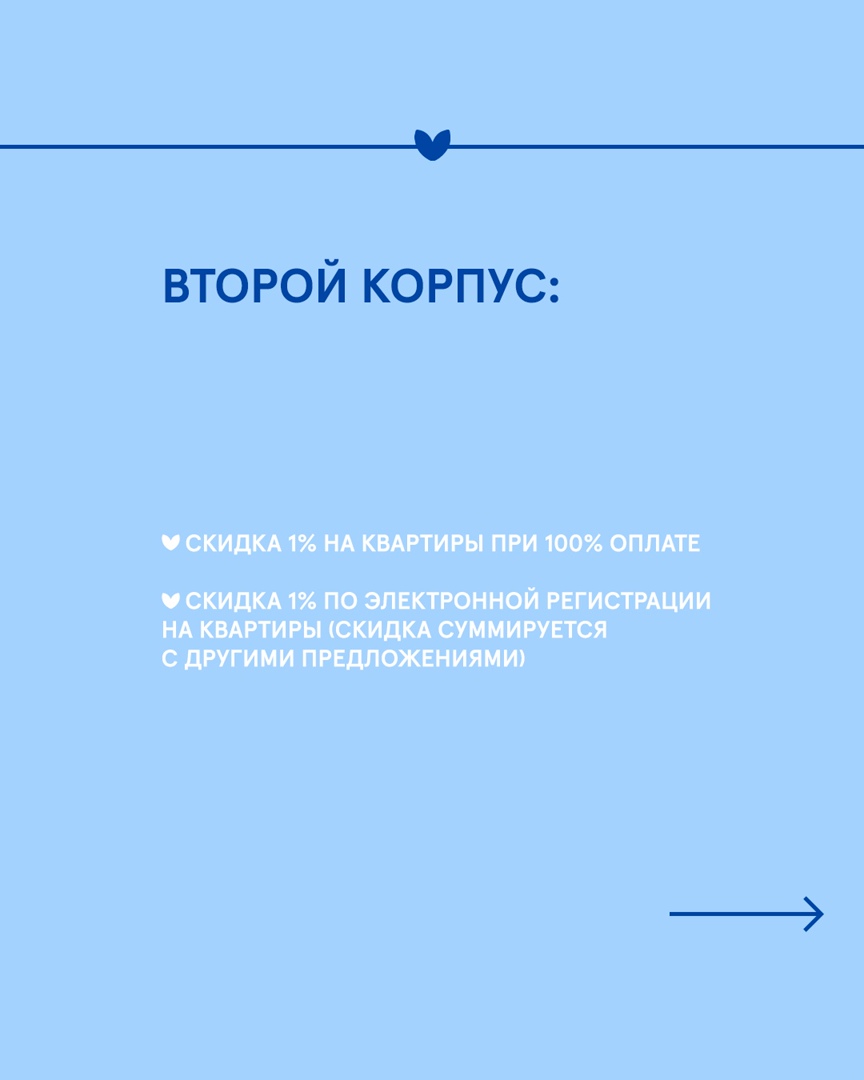 ВТОРОЙ КОРПУС:

СКИДКА 1% НА КВАРТИРЫ ПРИ 100% ОПЛАТЕ

СКИДКА 1% ПО ЭЛЕКТРОННОЙ РЕГИСТРАЦИИ НА КВАРТИРЫ (СКИДКА СУММИРУЕТСЯ С ДРУГИМИ ПРЕДЛОЖЕНИЯМИ)